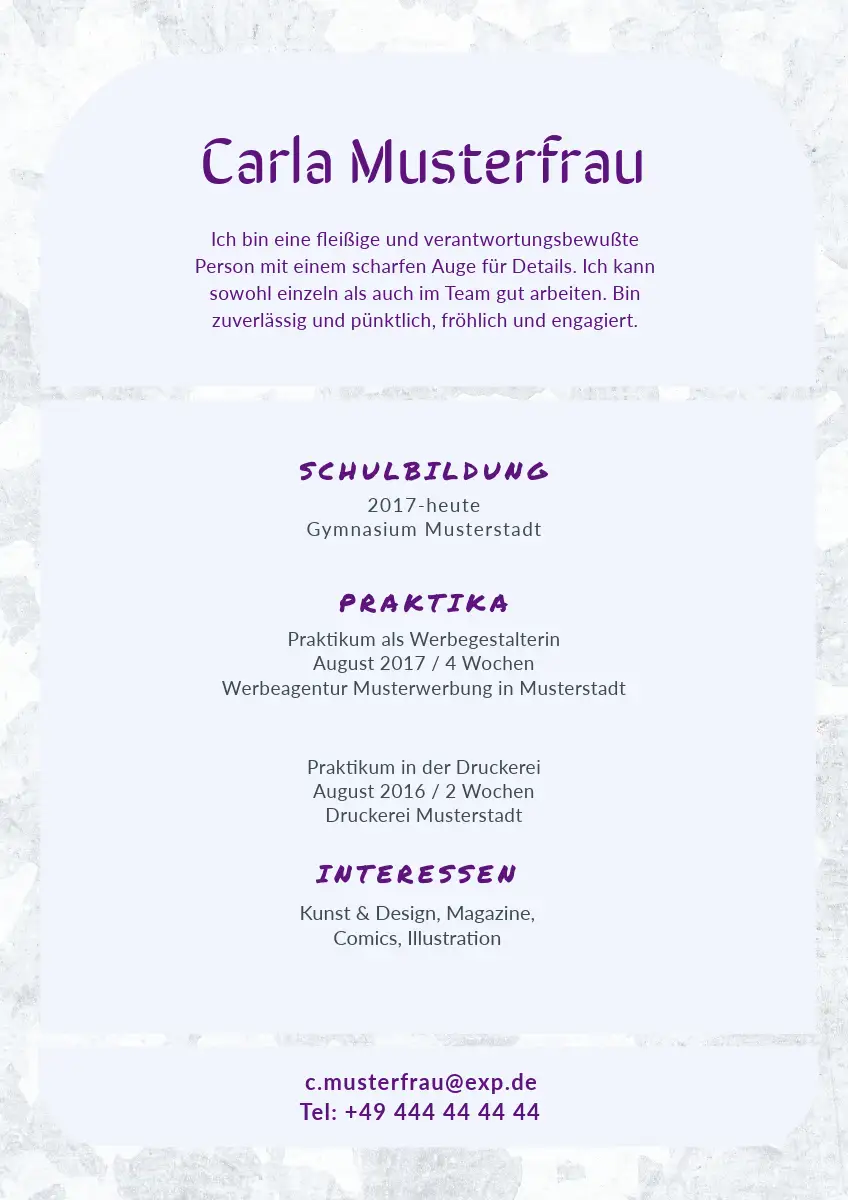 Carla Musterfrau

Ich bin eine fleißige und verantwortungsbewußte Person mit einem scharfen Auge für Details. Ich kann sowohl einzeln als auch im Team gut arbeiten. Bin zuverlässig und pünktlich, fröhlich und engagiert.

SCHULBILDUNG
2017-heute
Gymnasium Musterstadt

PRAKTIKA
Praktikum als Werbegestalterin
August 2017 / 4 Wochen
Werbeagentur Musterwerbung in Musterstadt

Praktikum in der Druckerei
August 2016 / 2 Wochen
Druckerei Musterstadt

INTERESSEN
Kunst & Design, Magazine, Comics, Illustration

c.musterfrau@exp.de
Tel: +49 444 44 44 44